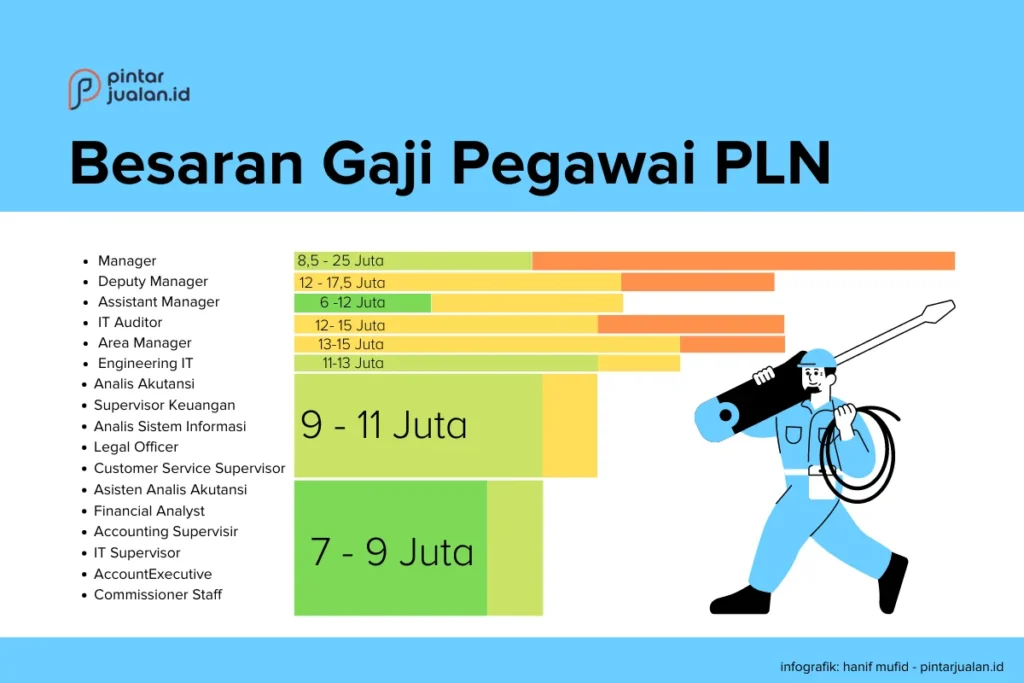 pintar jualan.id

Besaran Gaji Pegawai PLN

- Manager
- Deputy Manager
- Assistant Manager
- IT Auditor
- Area Manager
- Engineering IT
- Analis Akutansi
- Supervisor Keuangan
- Analis Sistem Informasi
- Legal Officer
- Customer Service Supervisor
- Asisten Analis Akutansi
- Financial Analyst
- Accounting Supervisir
- IT Supervisor
- AccountExecutive
- Commissioner Staff

8,5 - 25 Juta
12 - 17,5 Juta
6 -12 Juta
12- 15 Juta
13-15 Juta
11-13 Juta
9 - 11 Juta
7 - 9 Juta

infografik: hanif mufid - pintarjualan.id